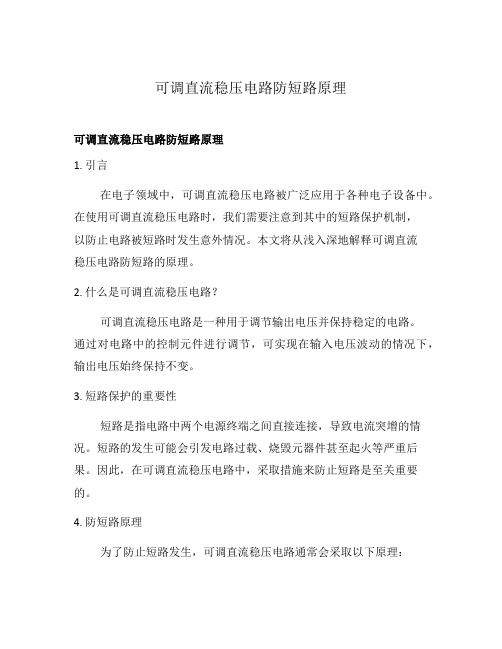 可调直流稳压电路防短路原理

可调直流稳压电路防短路原理

1. 引言

在电子领域中，可调直流稳压电路被广泛应用于各种电子设备中。在使用可调直流稳压电路时，我们需要注意到其中的短路保护机制，以防止电路被短路时发生意外情况。本文将从浅入深地解释可调直流稳压电路防短路的原理。

2. 什么是可调直流稳压电路？

可调直流稳压电路是一种用于调节输出电压并保持稳定的电路。通过对电路中的控制元件进行调节，可实现在输入电压波动的情况下，输出电压始终保持不变。

3. 短路保护的重要性

短路是指电路中两个电源终端之间直接连接，导致电流突增的情况。短路的发生可能会引发电路过载、烧毁元器件甚至起火等严重后果。因此，在可调直流稳压电路中，采取措施来防止短路是至关重要的。

4. 防短路原理

为了防止短路发生，可调直流稳压电路通常会采取以下原理：